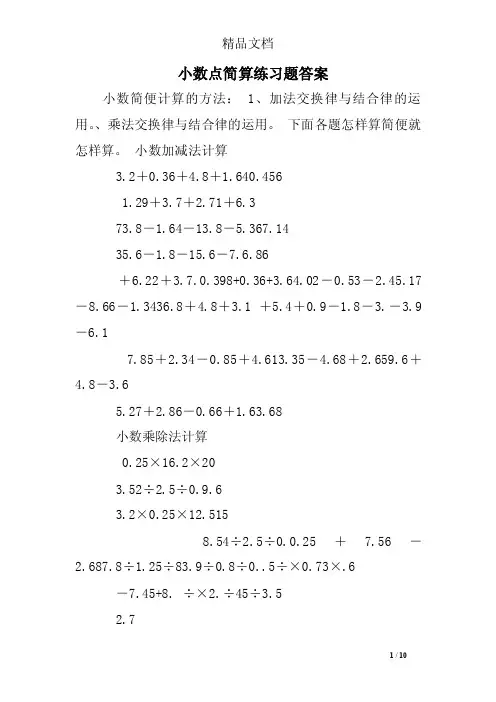 精品文档

小数点简算练习题答案

小数简便计算的方法： 1、加法交换律与结合律的运用。、乘法交换律与结合律的运用。 下面各题怎样算简便就怎样算。 小数加减法计算

3.2＋0.36＋4.8＋1.640.456

1.29＋3.7＋2.71＋6.3

73.8－1.64－13.8－5.367.14

35.6－1.8－15.6－7.6.86

＋6.22＋3.7.0.398+0.36+3.64.02－0.53－2.45.17－8.66－1.3436.8＋4.8＋3.1 ＋5.4＋0.9－1.8－3.－3.9－6.1

7.85＋2.34－0.85＋4.613.35－4.68＋2.659.6＋4.8－3.6

5.27＋2.86－0.66＋1.63.68

小数乘除法计算

0.25×16.2×20

3.52÷2.5÷0.9.6

3.2×0.25×12.515

8.54÷2.5÷0.0.25 ＋ 7.56 －2.687.8÷1.25÷83.9÷0.8÷0..5÷×0.73×.6

－7.45+8. ÷×2.÷45÷3.5

2.7

1 / 10